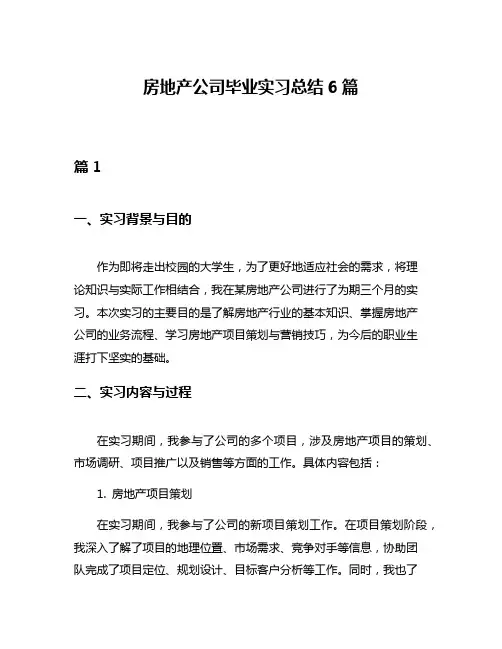 房地产公司毕业实习总结 6 篇

篇 1

一、实习背景与目的

作为即将走出校园的大学生，为了更好地适应社会的需求，将理论知识与实际工作相结合，我在某房地产公司进行了为期三个月的实习。本次实习的主要目的是了解房地产行业的基本知识、掌握房地产公司的业务流程、学习房地产项目策划与营销技巧，为今后的职业生涯打下坚实的基础。

二、实习内容与过程

在实习期间，我参与了公司的多个项目，涉及房地产项目的策划、市场调研、项目推广以及销售等方面的工作。具体内容包括：

1. 房地产项目策划

在实习期间，我参与了公司的新项目策划工作。在项目策划阶段，我深入了解了项目的地理位置、市场需求、竞争对手等信息，协助团队完成了项目定位、规划设计、目标客户分析等工作。同时，我也了